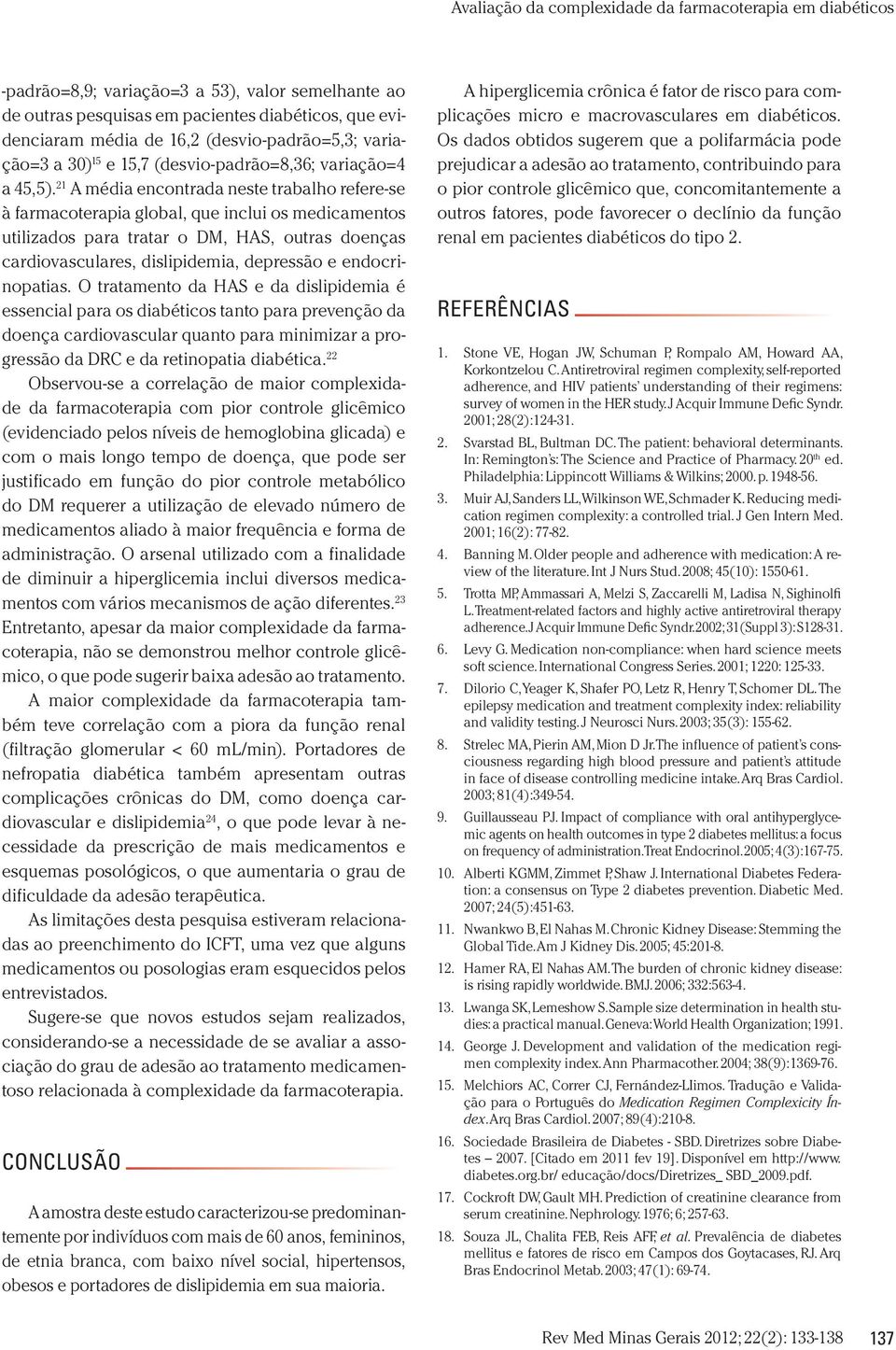 Avaliação da complexidade da farmacoterapia em diabéticos

-padrão=8,9; variação=3 a 53), valor semelhante ao de outras pesquisas em pacientes diabéticos, que evidenciaram média de 16,2 (desvio-padrão=5,3; variação=3 a 30)$^{15}$ e 15,7 (desvio-padrão=8,36; variação=4 a 45,5).$^{21}$ A média encontrada neste trabalho refere-se à farmacoterapia global, que inclui os medicamentos utilizados para tratar o DM, HAS, outras doenças cardiovasculares, dislipidemia, depressão e endocrinopatias. O tratamento da HAS e da dislipidemia é essencial para os diabéticos tanto para prevenção da doença cardiovascular quanto para minimizar a progressão da DRC e da retinopatia diabética.$^{22}$

Observou-se a correlação de maior complexidade da farmacoterapia com pior controle glicêmico (evidenciado pelos níveis de hemoglobina glicada) e com o mais longo tempo de doença, que pode ser justificado em função do pior controle metabólico do DM requerer a utilização de elevado número de medicamentos aliado à maior frequência e forma de administração. O arsenal utilizado com a finalidade de diminuir a hiperglicemia inclui diversos medicamentos com vários mecanismos de ação diferentes.$^{23}$ Entretanto, apesar da maior complexidade da farmacoterapia, não se demonstrou melhor controle glicêmico, o que pode sugerir baixa adesão ao tratamento.

A maior complexidade da farmacoterapia também teve correlação com a piora da função renal (filtração glomerular < 60 mL/min). Portadores de nefropatia diabética também apresentam outras complicações crônicas do DM, como doença cardiovascular e dislipidemia$^{24}$, o que pode levar à necessidade da prescrição de mais medicamentos e esquemas posológicos, o que aumentaria o grau de dificuldade da adesão terapêutica.

As limitações desta pesquisa estiveram relacionadas ao preenchimento do ICFT, uma vez que alguns medicamentos ou posologias eram esquecidos pelos entrevistados.

Sugere-se que novos estudos sejam realizados, considerando-se a necessidade de se avaliar a associação do grau de adesão ao tratamento medicamentoso relacionada à complexidade da farmacoterapia.

CONCLUSÃO

A amostra deste estudo caracterizou-se predominantemente por indivíduos com mais de 60 anos, femininos, de etnia branca, com baixo nível social, hipertensos, obesos e portadores de dislipidemia em sua maioria.

A hiperglicemia crônica é fator de risco para complicações micro e macrovasculares em diabéticos. Os dados obtidos sugerem que a polifarmácia pode prejudicar a adesão ao tratamento, contribuindo para o pior controle glicêmico que, concomitantemente a outros fatores, pode favorecer o declínio da função renal em pacientes diabéticos do tipo 2.

REFERÊNCIAS

1. Stone VE, Hogan JW, Schuman P, Rompalo AM, Howard AA, Korkontzelou C. Antiretroviral regimen complexity, self-reported adherence, and HIV patients' understanding of their regimens: survey of women in the HER study. J Acquir Immune Defic Syndr. 2001; 28(2):124-31.
2. Svarstad BL, Bultman DC. The patient: behavioral determinants. In: Remington's: The Science and Practice of Pharmacy. 20$^{th}$ ed. Philadelphia: Lippincott Williams & Wilkins; 2000. p. 1948-56.
3. Muir AJ, Sanders LL, Wilkinson WE, Schmader K. Reducing medication regimen complexity: a controlled trial. J Gen Intern Med. 2001; 16(2): 77-82.
4. Banning M. Older people and adherence with medication: A review of the literature. Int J Nurs Stud. 2008; 45(10): 1550-61.
5. Trotta MP, Ammassari A, Melzi S, Zaccarelli M, Ladisa N, Sighinolfi L. Treatment-related factors and highly active antiretroviral therapy adherence. J Acquir Immune Defic Syndr. 2002; 31(Suppl 3): S128-31.
6. Levy G. Medication non-compliance: when hard science meets soft science. International Congress Series. 2001; 1220: 125-33.
7. Dilorio C, Yeager K, Shafer PO, Letz R, Henry T, Schomer DL. The epilepsy medication and treatment complexity index: reliability and validity testing. J Neurosci Nurs. 2003; 35(3): 155-62.
8. Strelec MA, Pierin AM, Mion D Jr. The influence of patient's consciousness regarding high blood pressure and patient's attitude in face of disease controlling medicine intake. Arq Bras Cardiol. 2003; 81(4):349-54.
9. Guillausseau PJ. Impact of compliance with oral antihyperglycemic agents on health outcomes in type 2 diabetes mellitus: a focus on frequency of administration. Treat Endocrinol. 2005; 4(3):167-75.
10. Alberti KGMM, Zimmet P, Shaw J. International Diabetes Federation: a consensus on Type 2 diabetes prevention. Diabetic Med. 2007; 24(5):451-63.
11. Nwankwo B, El Nahas M. Chronic Kidney Disease: Stemming the Global Tide. Am J Kidney Dis. 2005; 45:201-8.
12. Hamer RA, El Nahas AM. The burden of chronic kidney disease: is rising rapidly worldwide. BMJ. 2006; 332:563-4.
13. Lwanga SK, Lemeshow S. Sample size determination in health studies: a practical manual. Geneva: World Health Organization; 1991.
14. George J. Development and validation of the medication regimen complexity index. Ann Pharmacother. 2004; 38(9):1369-76.
15. Melchiors AC, Correr CJ, Fernández-Llimos. Tradução e Validação para o Português do Medication Regimen Complexity Índex. Arq Bras Cardiol. 2007; 89(4):210-8.
16. Sociedade Brasileira de Diabetes - SBD. Diretrizes sobre Diabetes – 2007. [Citado em 2011 fev 19]. Disponível em http://www.diabetes.org.br/ educação/docs/Diretrizes_ SBD_2009.pdf.
17. Cockroft DW, Gault MH. Prediction of creatinine clearance from serum creatinine. Nephrology. 1976; 6; 257-63.
18. Souza JL, Chalita FEB, Reis AFF, et al. Prevalência de diabetes mellitus e fatores de risco em Campos dos Goytacases, RJ. Arq Bras Endocrinol Metab. 2003; 47(1): 69-74.

Rev Med Minas Gerais 2012; 22(2): 133-138 137